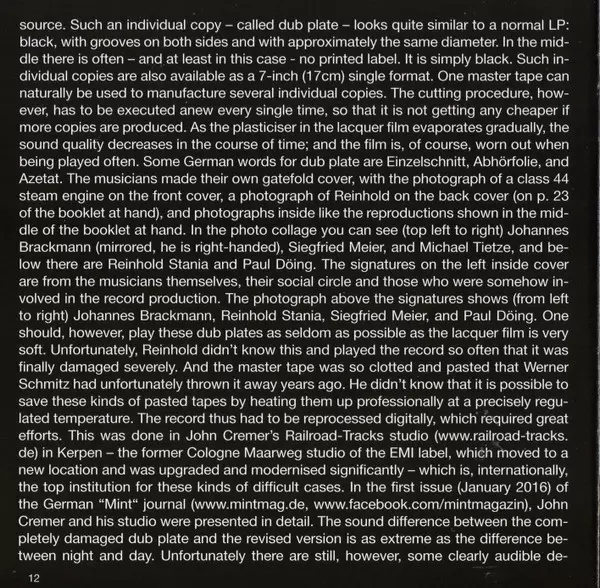 source. Such an individual copy – called dub plate – looks quite similar to a normal LP: black, with grooves on both sides and with approximately the same diameter. In the middle there is often – and at least in this case - no printed label. It is simply black. Such individual copies are also available as a 7-inch (17cm) single format. One master tape can naturally be used to manufacture several individual copies. The cutting procedure, however, has to be executed anew every single time, so that it is not getting any cheaper if more copies are produced. As the plasticiser in the lacquer film evaporates gradually, the sound quality decreases in the course of time; and the film is, of course, worn out when being played often. Some German words for dub plate are Einzelschnitt, Abhörfolie, and Azetat. The musicians made their own gatefold cover, with the photograph of a class 44 steam engine on the front cover, a photograph of Reinhold on the back cover (on p. 23 of the booklet at hand), and photographs inside like the reproductions shown in the middle of the booklet at hand. In the photo collage you can see (top left to right) Johannes Brackmann (mirrored, he is right-handed), Siegfried Meier, and Michael Tietze, and below there are Reinhold Stania and Paul Döing. The signatures on the left inside cover are from the musicians themselves, their social circle and those who were somehow involved in the record production. The photograph above the signatures shows (from left to right) Johannes Brackmann, Reinhold Stania, Siegfried Meier, and Paul Döing. One should, however, play these dub plates as seldom as possible as the lacquer film is very soft. Unfortunately, Reinhold didn't know this and played the record so often that it was finally damaged severely. And the master tape was so clotted and pasted that Werner Schmitz had unfortunately thrown it away years ago. He didn't know that it is possible to save these kinds of pasted tapes by heating them up professionally at a precisely regulated temperature. The record thus had to be reprocessed digitally, which required great efforts. This was done in John Cremer's Railroad-Tracks studio (www.railroad-tracks.de) in Kerpen – the former Cologne Maarweg studio of the EMI label, which moved to a new location and was upgraded and modernised significantly – which is, internationally, the top institution for these kinds of difficult cases. In the first issue (January 2016) of the German "Mint" journal (www.mintmag.de, www.facebook.com/mintmagazin), John Cremer and his studio were presented in detail. The sound difference between the completely damaged dub plate and the revised version is as extreme as the difference between night and day. Unfortunately there are still, however, some clearly audible de-

12